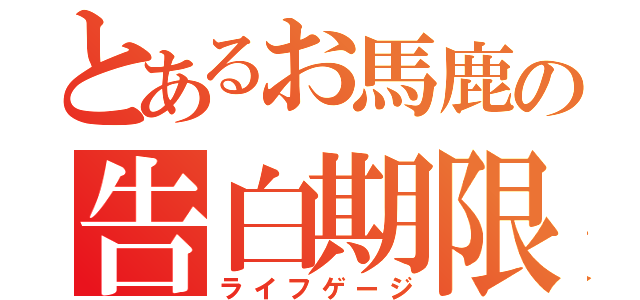 とあるお馬鹿の
告白期限
ライフゲージ